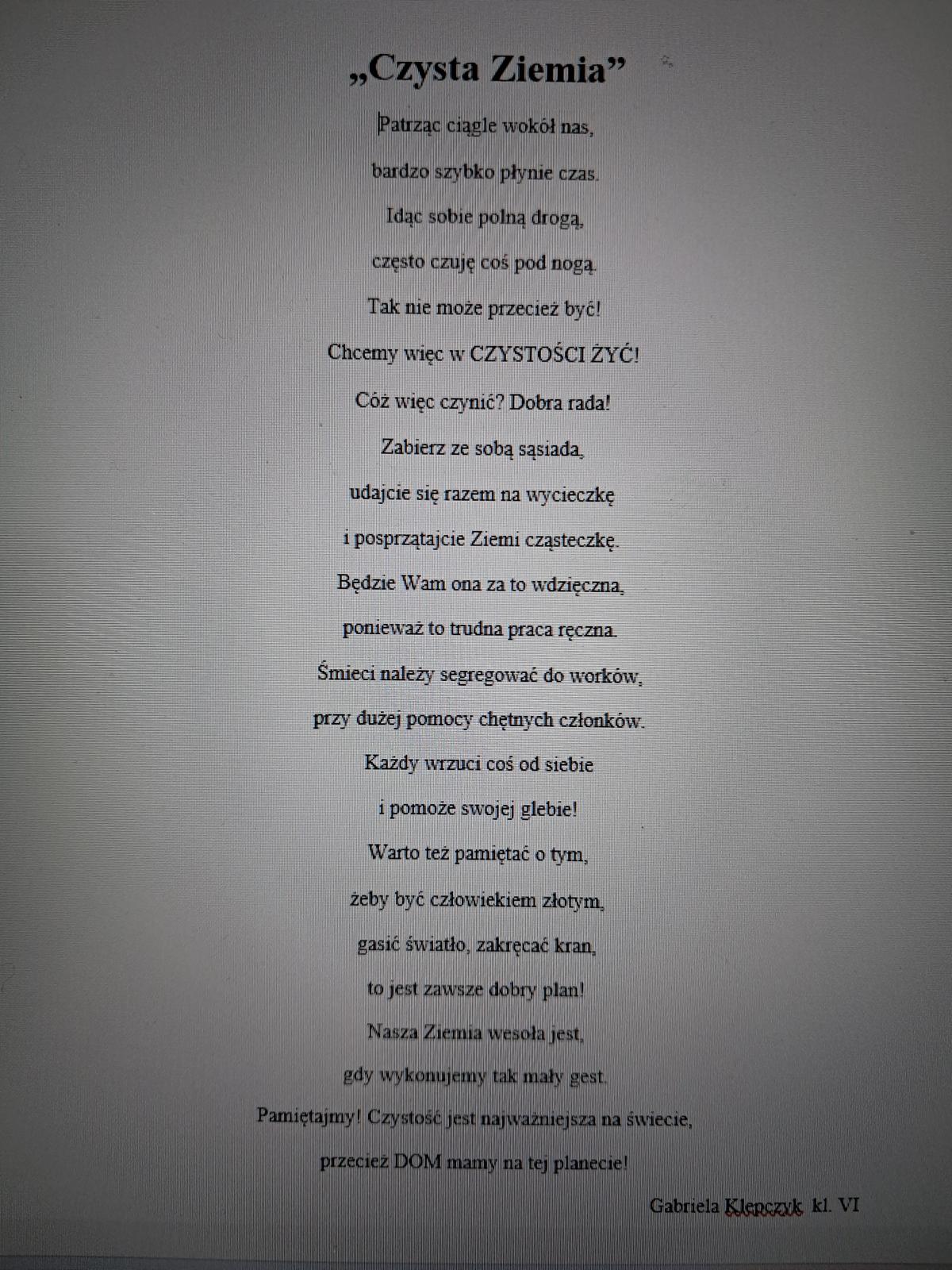 „Czysta Ziemia”

Patrząc ciągle wokół nas,

bardzo szybko płynie czas.

Idąc sobie polną drogą,

często czuję coś pod nogą.

Tak nie może przecież być!

Chcemy więc w CZYSTOŚCI ŻYĆ!

Cóż więc czynić? Dobra rada!

Zabierz ze sobą sąsiada,

udajcie się razem na wycieczkę

i posprzątajcie Ziemi cząsteczkę.

Będzie Wam ona za to wdzięczna,

ponieważ to trudna praca ręczna.

Śmieci należy segregować do worków,

przy dużej pomocy chętnych członków.

Każdy wrzuci coś od siebie

i pomoże swojej glebie!

Warto też pamiętać o tym,

żeby być człowiekiem złotym,

gasić światło, zakręcać kran,

to jest zawsze dobry plan!

Nasza Ziemia wesoła jest,

gdy wykonujemy tak mały gest.

Pamiętajmy! Czystość jest najważniejsza na świecie,

przecież DOM mamy na tej planecie!

Gabriela Klepczyk kl. VI